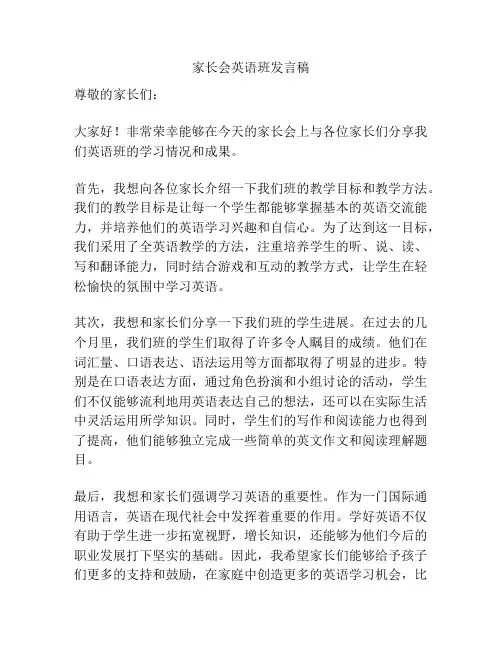 家长会英语班发言稿

尊敬的家长们：

大家好！非常荣幸能够在今天的家长会上与各位家长们分享我们英语班的学习情况和成果。

首先，我想向各位家长介绍一下我们班的教学目标和教学方法。我们的教学目标是让每一个学生都能够掌握基本的英语交流能力，并培养他们的英语学习兴趣和自信心。为了达到这一目标，我们采用了全英语教学的方法，注重培养学生的听、说、读、写和翻译能力，同时结合游戏和互动的教学方式，让学生在轻松愉快的氛围中学习英语。

其次，我想和家长们分享一下我们班的学生进展。在过去的几个月里，我们班的学生们取得了许多令人瞩目的成绩。他们在词汇量、口语表达、语法运用等方面都取得了明显的进步。特别是在口语表达方面，通过角色扮演和小组讨论的活动，学生们不仅能够流利地用英语表达自己的想法，还可以在实际生活中灵活运用所学知识。同时，学生们的写作和阅读能力也得到了提高，他们能够独立完成一些简单的英文作文和阅读理解题目。

最后，我想和家长们强调学习英语的重要性。作为一门国际通用语言，英语在现代社会中发挥着重要的作用。学好英语不仅有助于学生进一步拓宽视野，增长知识，还能够为他们今后的职业发展打下坚实的基础。因此，我希望家长们能够给予孩子们更多的支持和鼓励，在家庭中创造更多的英语学习机会，比